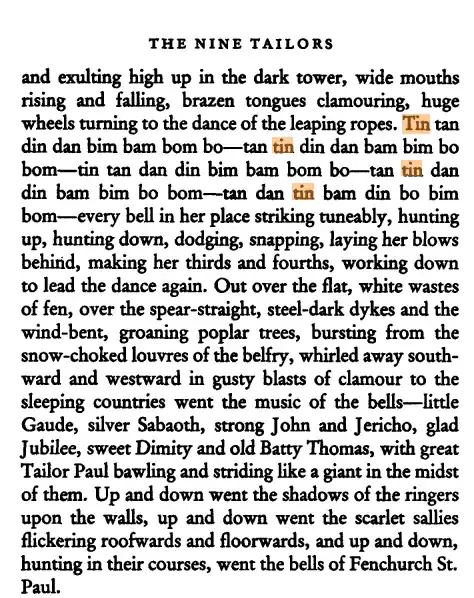 THE NINE TAILORS

and exulting high up in the dark tower, wide mouths rising and falling, brazen tongues clamouring, huge wheels turning to the dance of the leaping ropes. Tin tan din dan bim bam bom bo—tan tin din dan bam bim bo bom—tin tan dan din bim bam bom bo—tan tin dan din bam bim bo bom—tan dan tin bam din bo bim bom—every bell in her place striking tuneably, hunting up, hunting down, dodging, snapping, laying her blows behind, making her thirds and fourths, working down to lead the dance again. Out over the flat, white wastes of fen, over the spear-straight, steel-dark dykes and the wind-bent, groaning poplar trees, bursting from the snow-choked louvres of the belfry, whirled away southward and westward in gusty blasts of clamour to the sleeping countries went the music of the bells—little Gaude, silver Sabaoth, strong John and Jericho, glad Jubilee, sweet Dimity and old Batty Thomas, with great Tailor Paul bawling and striding like a giant in the midst of them. Up and down went the shadows of the ringers upon the walls, up and down went the scarlet sallies flickering roofwards and floorwards, and up and down, hunting in their courses, went the bells of Fenchurch St. Paul.